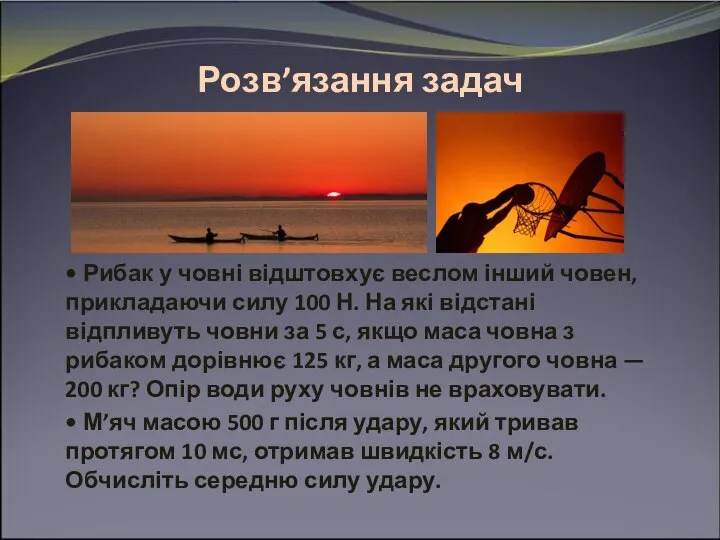 Розв’язання задач

• Рибак у човні відштовхує веслом інший човен, прикладаючи силу 100 Н. На які відстані відпливуть човни за 5 с, якщо маса човна з рибаком дорівнює 125 кг, а маса другого човна — 200 кг? Опір води руху човнів не враховувати.

• М’яч масою 500 г після удару, який тривав протягом 10 мс, отримав швидкість 8 м/с. Обчисліть середню силу удару.